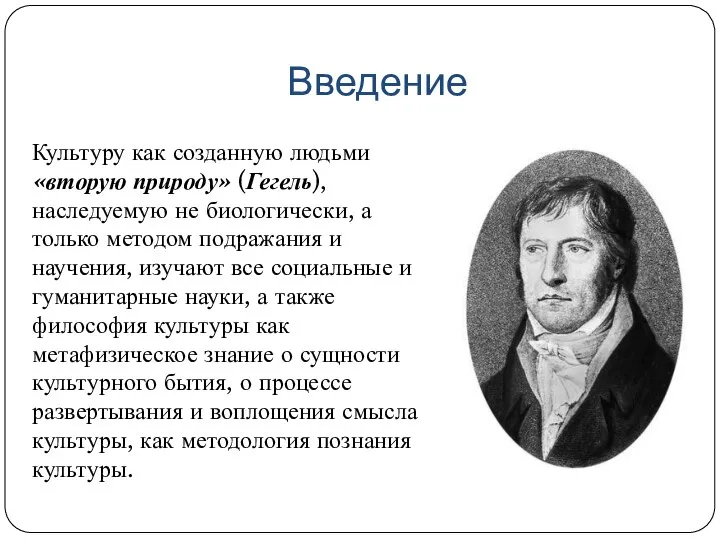 Введение

Культуру как созданную людьми «вторую природу» (Гегель), наследуемую не биологически, а только методом подражания и научения, изучают все социальные и гуманитарные науки, а также философия культуры как метафизическое знание о сущности культурного бытия, о процессе развертывания и воплощения смысла культуры, как методология познания культуры.